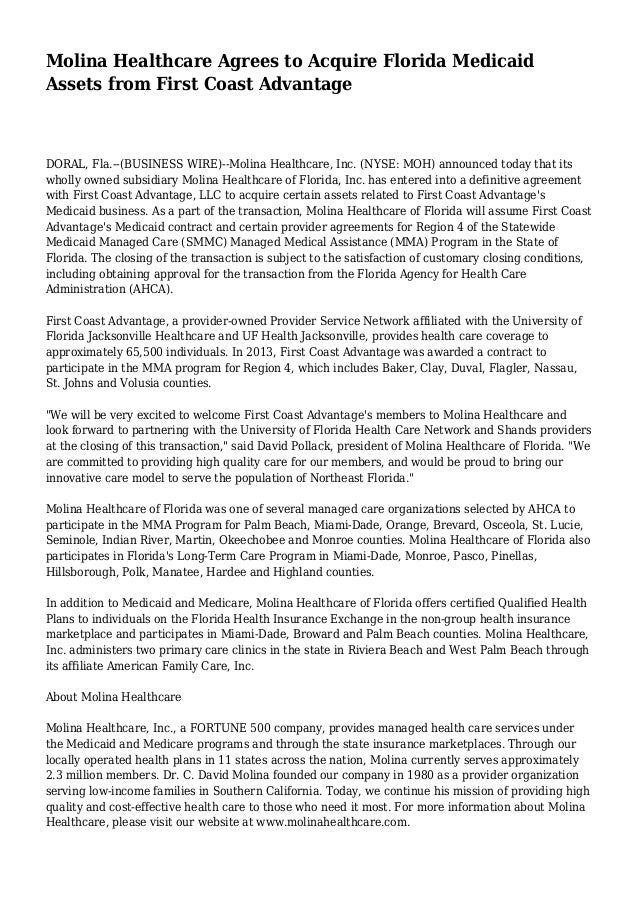 Molina Healthcare Agrees to Acquire Florida Medicaid Assets from First Coast Advantage

DORAL, Fla.--(BUSINESS WIRE)--Molina Healthcare, Inc. (NYSE: MOH) announced today that its wholly owned subsidiary Molina Healthcare of Florida, Inc. has entered into a definitive agreement with First Coast Advantage, LLC to acquire certain assets related to First Coast Advantage's Medicaid business. As a part of the transaction, Molina Healthcare of Florida will assume First Coast Advantage's Medicaid contract and certain provider agreements for Region 4 of the Statewide Medicaid Managed Care (SMMC) Managed Medical Assistance (MMA) Program in the State of Florida. The closing of the transaction is subject to the satisfaction of customary closing conditions, including obtaining approval for the transaction from the Florida Agency for Health Care Administration (AHCA).

First Coast Advantage, a provider-owned Provider Service Network affiliated with the University of Florida Jacksonville Healthcare and UF Health Jacksonville, provides health care coverage to approximately 65,500 individuals. In 2013, First Coast Advantage was awarded a contract to participate in the MMA program for Region 4, which includes Baker, Clay, Duval, Flagler, Nassau, St. Johns and Volusia counties.

"We will be very excited to welcome First Coast Advantage's members to Molina Healthcare and look forward to partnering with the University of Florida Health Care Network and Shands providers at the closing of this transaction," said David Pollack, president of Molina Healthcare of Florida. "We are committed to providing high quality care for our members, and would be proud to bring our innovative care model to serve the population of Northeast Florida."

Molina Healthcare of Florida was one of several managed care organizations selected by AHCA to participate in the MMA Program for Palm Beach, Miami-Dade, Orange, Brevard, Osceola, St. Lucie, Seminole, Indian River, Martin, Okeechobee and Monroe counties. Molina Healthcare of Florida also participates in Florida's Long-Term Care Program in Miami-Dade, Monroe, Pasco, Pinellas, Hillsborough, Polk, Manatee, Hardee and Highland counties.

In addition to Medicaid and Medicare, Molina Healthcare of Florida offers certified Qualified Health Plans to individuals on the Florida Health Insurance Exchange in the non-group health insurance marketplace and participates in Miami-Dade, Broward and Palm Beach counties. Molina Healthcare, Inc. administers two primary care clinics in the state in Riviera Beach and West Palm Beach through its affiliate American Family Care, Inc.

About Molina Healthcare

Molina Healthcare, Inc., a FORTUNE 500 company, provides managed health care services under the Medicaid and Medicare programs and through the state insurance marketplaces. Through our locally operated health plans in 11 states across the nation, Molina currently serves approximately 2.3 million members. Dr. C. David Molina founded our company in 1980 as a provider organization serving low-income families in Southern California. Today, we continue his mission of providing high quality and cost-effective health care to those who need it most. For more information about Molina Healthcare, please visit our website at www.molinahealthcare.com.